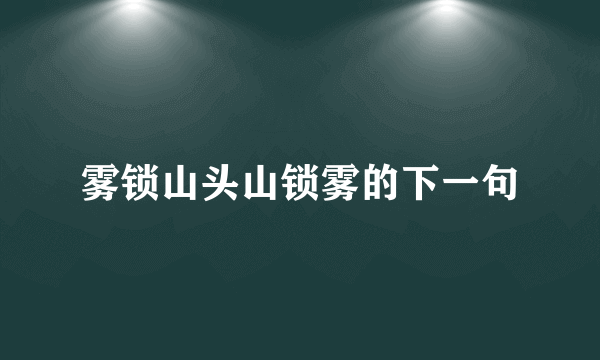 雾锁山头山锁雾的下一句